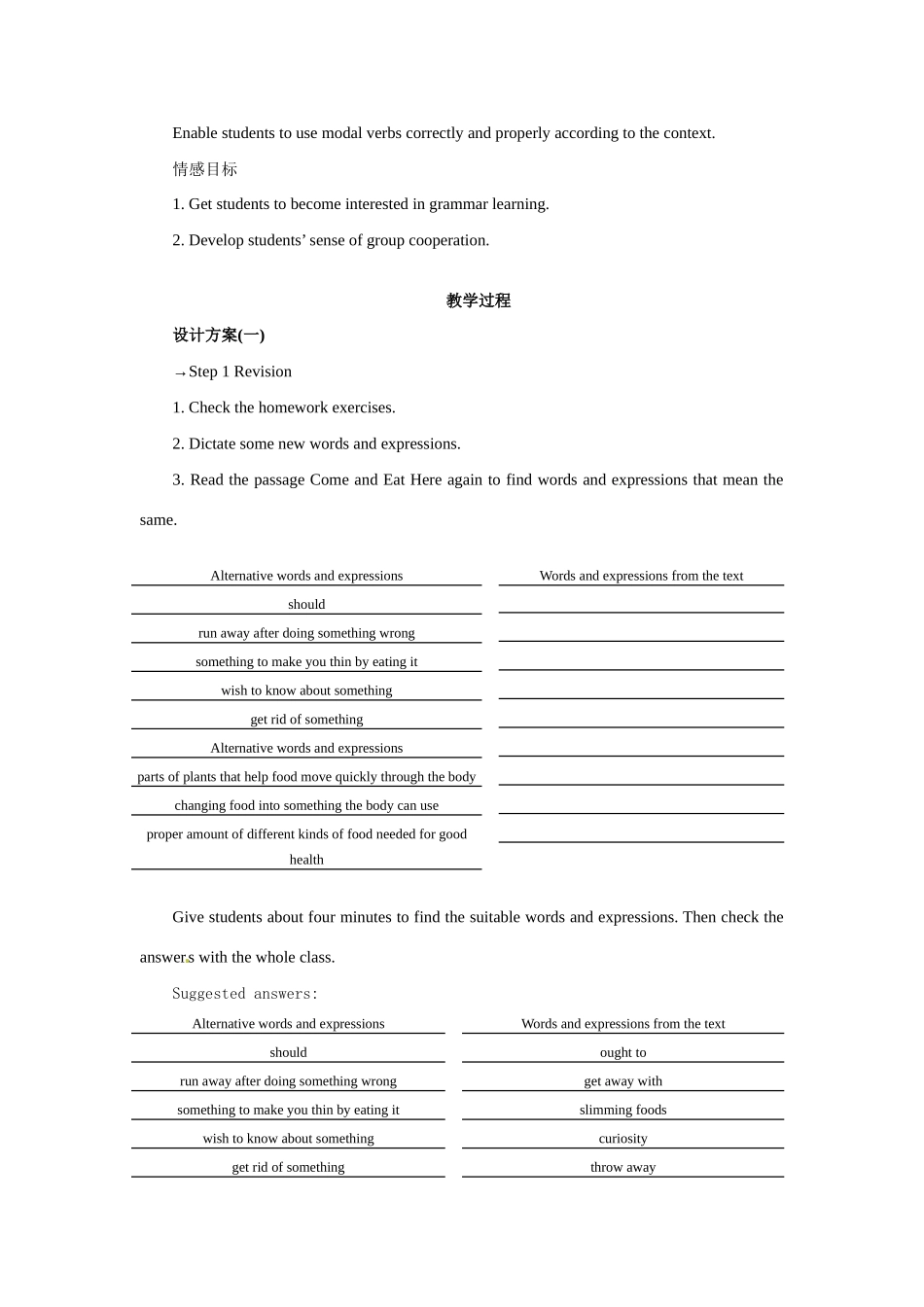 Enable students to use modal verbs correctly and properly according to the context.

情感目标

1. Get students to become interested in grammar learning.

2. Develop students' sense of group cooperation.

教学过程

设计方案(一)

→Step 1 Revision

1. Check the homework exercises.

2. Dictate some new words and expressions.

3. Read the passage Come and Eat Here again to find words and expressions that mean the same.

| Alternative words and expressions | Words and expressions from the text |
|---|---|
| should | |
| run away after doing something wrong | |
| something to make you thin by eating it | |
| wish to know about something | |
| get rid of something | |
| Alternative words and expressions | |
| parts of plants that help food move quickly through the body | |
| changing food into something the body can use | |
| proper amount of different kinds of food needed for good health | |

Give students about four minutes to find the suitable words and expressions. Then check the answers with the whole class.

Suggested answers:

| Alternative words and expressions | Words and expressions from the text |
|---|---|
| should | ought to |
| run away after doing something wrong | get away with |
| something to make you thin by eating it | slimming foods |
| wish to know about something | curiosity |
| get rid of something | throw away |